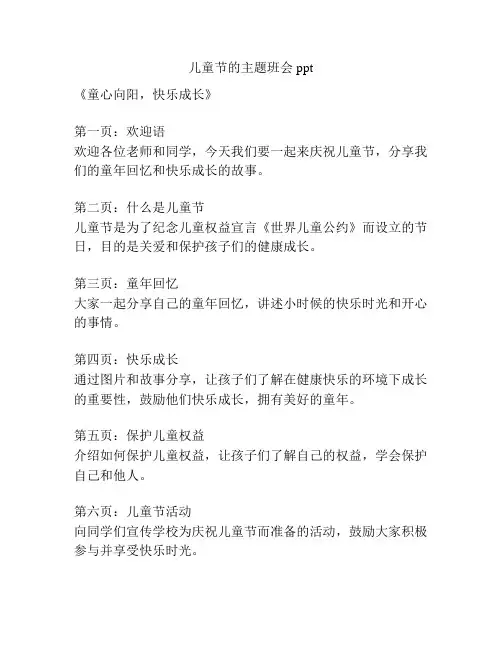 儿童节的主题班会 ppt

《童心向阳，快乐成长》

第一页：欢迎语
欢迎各位老师和同学，今天我们要一起来庆祝儿童节，分享我们的童年回忆和快乐成长的故事。

第二页：什么是儿童节
儿童节是为了纪念儿童权益宣言《世界儿童公约》而设立的节日，目的是关爱和保护孩子们的健康成长。

第三页：童年回忆
大家一起分享自己的童年回忆，讲述小时候的快乐时光和开心的事情。

第四页：快乐成长
通过图片和故事分享，让孩子们了解在健康快乐的环境下成长的重要性，鼓励他们快乐成长，拥有美好的童年。

第五页：保护儿童权益
介绍如何保护儿童权益，让孩子们了解自己的权益，学会保护自己和他人。

第六页：儿童节活动
向同学们宣传学校为庆祝儿童节而准备的活动，鼓励大家积极参与并享受快乐时光。